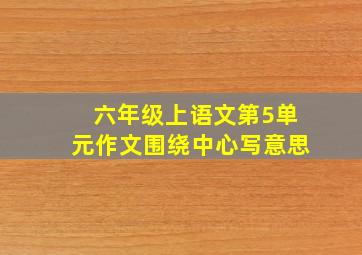 六年级上语文第5单元作文围绕中心写意思